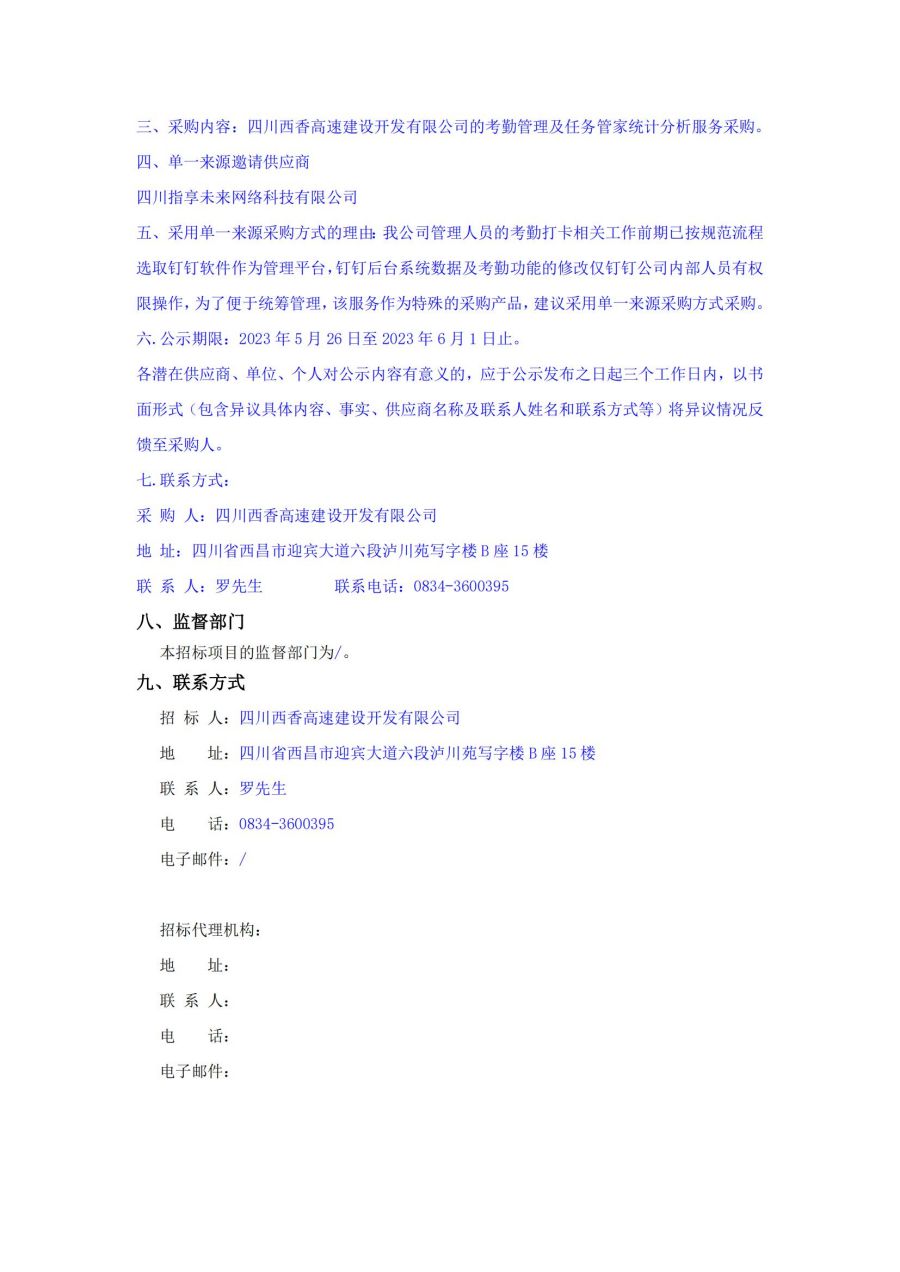 三、采购内容：四川西香高速建设开发有限公司的考勤管理及任务管家统计分析服务采购。

四、单一来源邀请供应商

四川指享未来网络科技有限公司

五、采用单一来源采购方式的理由：我公司管理人员的考勤打卡相关工作前期已按规范流程选取钉钉软件作为管理平台，钉钉后台系统数据及考勤功能的修改仅钉钉公司内部人员有权限操作，为了便于统筹管理，该服务作为特殊的采购产品，建议采用单一来源采购方式采购。

六.公示期限：2023 年 5 月 26 日至 2023 年 6 月 1 日止。

各潜在供应商、单位、个人对公示内容有意义的，应于公示发布之日起三个工作日内，以书面形式（包含异议具体内容、事实、供应商名称及联系人姓名和联系方式等）将异议情况反馈至采购人。

七.联系方式：

采 购 人：四川西香高速建设开发有限公司

地 址：四川省西昌市迎宾大道六段泸川苑写字楼 B 座 15 楼

联 系 人：罗先生 联系电话：0834-3600395

八、监督部门

本招标项目的监督部门为/。

九、联系方式

招 标 人：四川西香高速建设开发有限公司

地 址：四川省西昌市迎宾大道六段泸川苑写字楼 B 座 15 楼

联 系 人：罗先生

电 话：0834-3600395

电子邮件：/

招标代理机构：

地 址：

联 系 人：

电 话：

电子邮件：